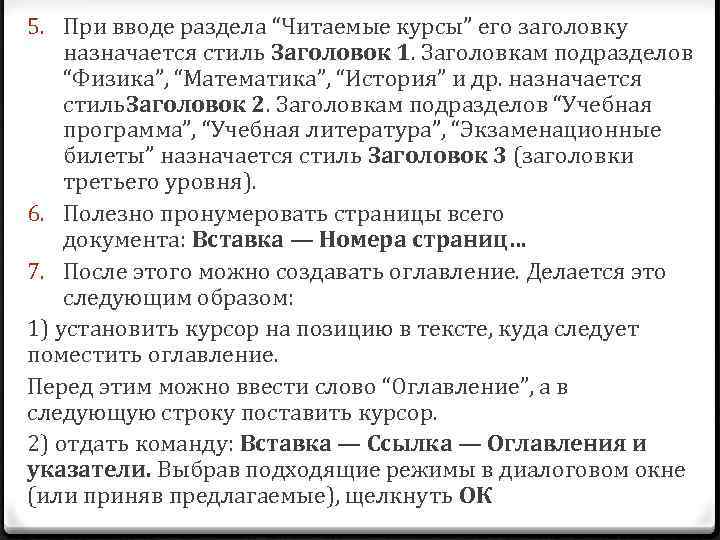 5. При вводе раздела "Читаемые курсы" его заголовку назначается стиль Заголовок 1. Заголовкам подразделов "Физика", "Математика", "История" и др. назначается стильЗаголовок 2. Заголовкам подразделов "Учебная программа", "Учебная литература", "Экзаменационные билеты" назначается стиль Заголовок 3 (заголовки третьего уровня).

6. Полезно пронумеровать страницы всего документа: Вставка — Номера страниц…

7. После этого можно создавать оглавление. Делается это следующим образом:

1) установить курсор на позицию в тексте, куда следует поместить оглавление.

Перед этим можно ввести слово "Оглавление", а в следующую строку поставить курсор.

2) отдать команду: Вставка — Ссылка — Оглавления и указатели. Выбрав подходящие режимы в диалоговом окне (или приняв предлагаемые), щелкнуть ОК